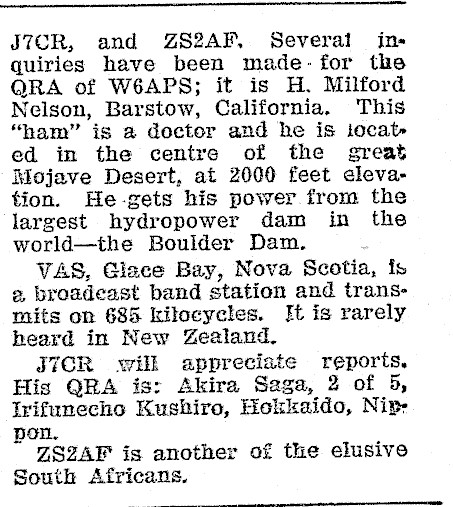 J7CR, and ZS2AF. Several inquiries have been made for the QRA of W6APS; it is H. Milford Nelson, Barstow, California. This "ham" is a doctor and he is located in the centre of the great Mojave Desert, at 2000 feet elevation. He gets his power from the largest hydropower dam in the world—the Boulder Dam.

VAS, Glace Bay, Nova Scotia, is a broadcast band station and transmits on 685 kilocycles. It is rarely heard in New Zealand.

J7CR will appreciate reports. His QRA is: Akira Saga, 2 of 5, Irifunecho Kushiro, Hokkaido, Nippon.

ZS2AF is another of the elusive South Africans.